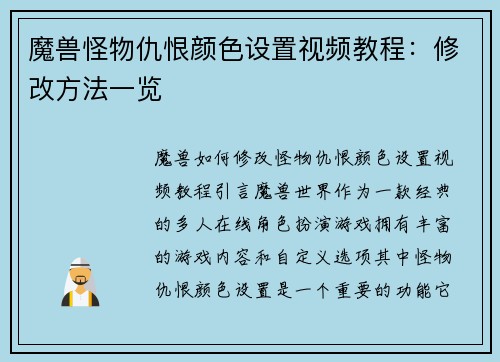 魔兽怪物仇恨颜色设置视频教程：修改方法一览

魔兽如何修改怪物仇恨颜色设置视频教程引言魔兽世界作为一款经典的多人在线角色扮演游戏拥有丰富的游戏内容和自定义选项其中怪物仇恨颜色设置是一个重要的功能它